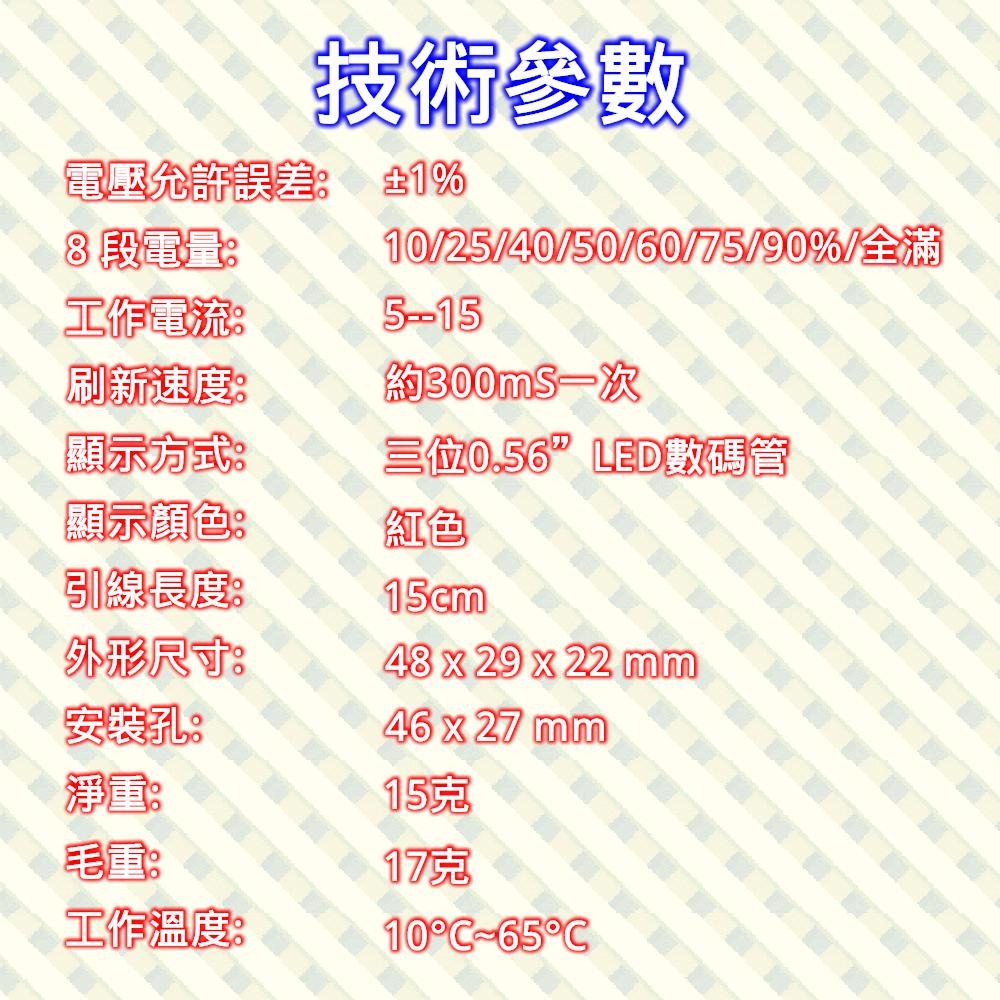 技術參數

電壓允許誤差: ±1%
8 段電量: 10/25/40/50/60/75/90%/全滿
工作電流: 5--15
刷新速度: 約300mS一次
顯示方式: 三位0.56”LED數碼管
顯示顏色: 紅色
引線長度: 15cm
外形尺寸: 48 x 29 x 22 mm
安裝孔: 46 x 27 mm
淨重: 15克
毛重: 17克
工作溫度: 10°C~65°C